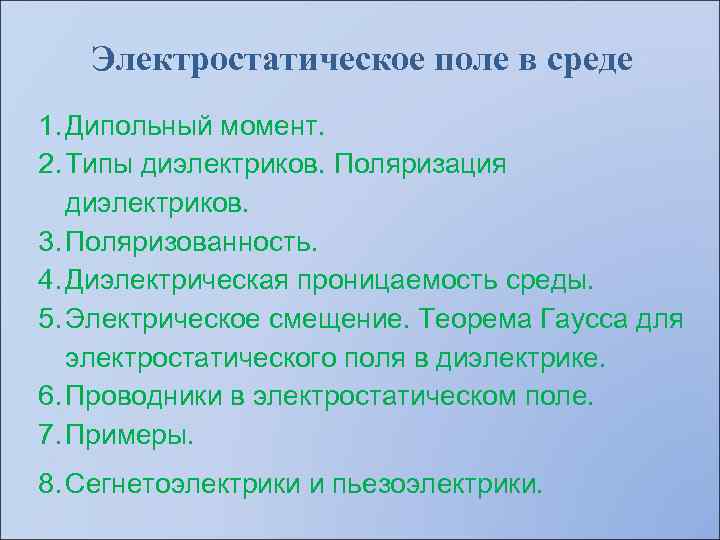 Электростатическое поле в среде

1. Дипольный момент.
2. Типы диэлектриков. Поляризация диэлектриков.
3. Поляризованность.
4. Диэлектрическая проницаемость среды.
5. Электрическое смещение. Теорема Гаусса для электростатического поля в диэлектрике.
6. Проводники в электростатическом поле.
7. Примеры.
8. Сегнетоэлектрики и пьезоэлектрики.